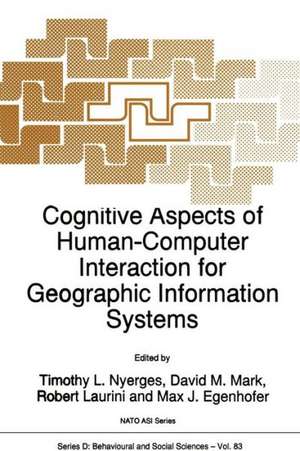 Cognitive Aspects of Human-Computer Interaction for Geographic Information Systems

Edited by

Timothy L. Nyerges, David M. Mark, Robert Laurini and Max J. Egenhofer

NATO ASI Series

Series D: Behavioural and Social Sciences – Vol. 83